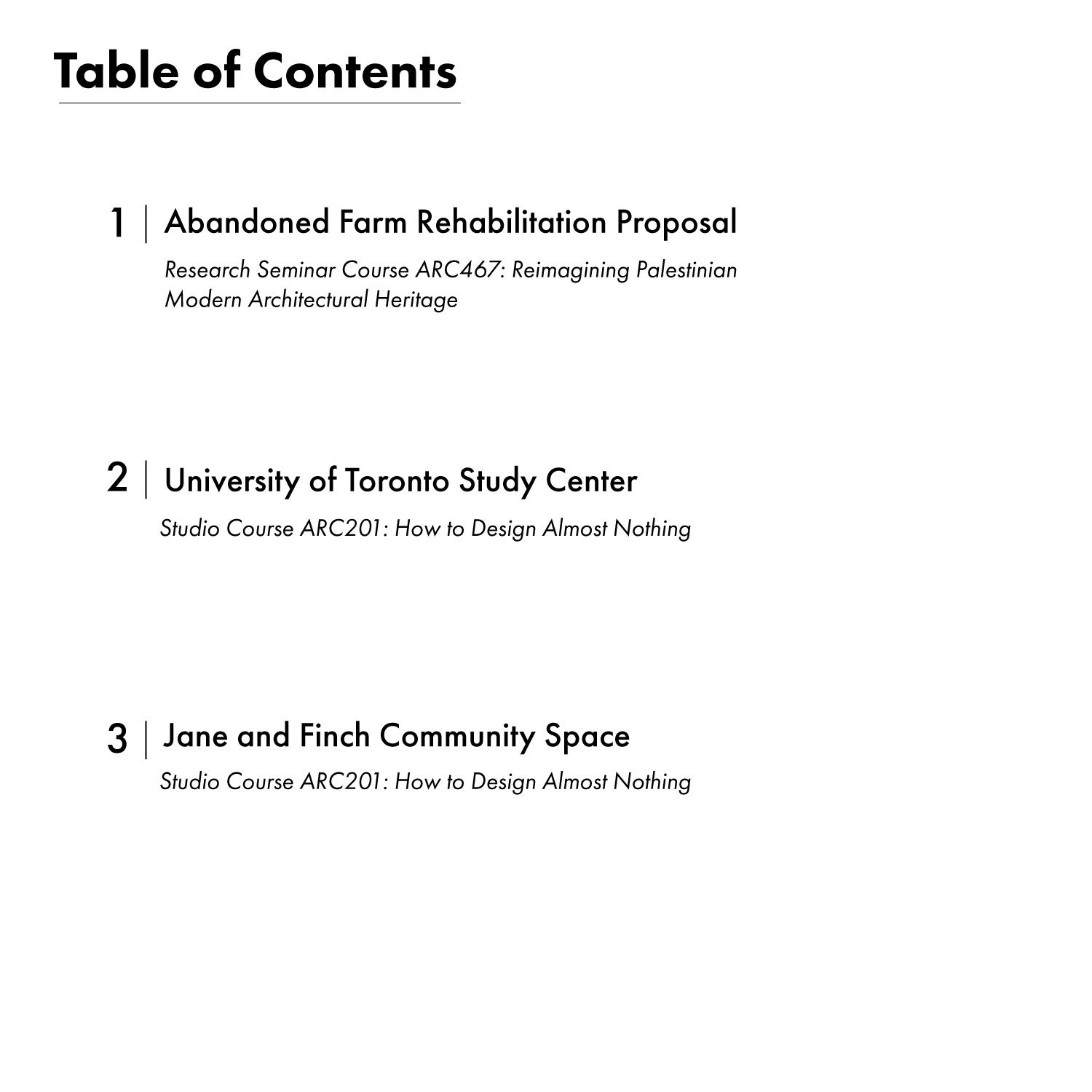 Table of Contents

1 | Abandoned Farm Rehabilitation Proposal

Research Seminar Course ARC467: Reimagining Palestinian Modern Architectural Heritage

2 | University of Toronto Study Center

Studio Course ARC201: How to Design Almost Nothing

3 | Jane and Finch Community Space

Studio Course ARC201: How to Design Almost Nothing